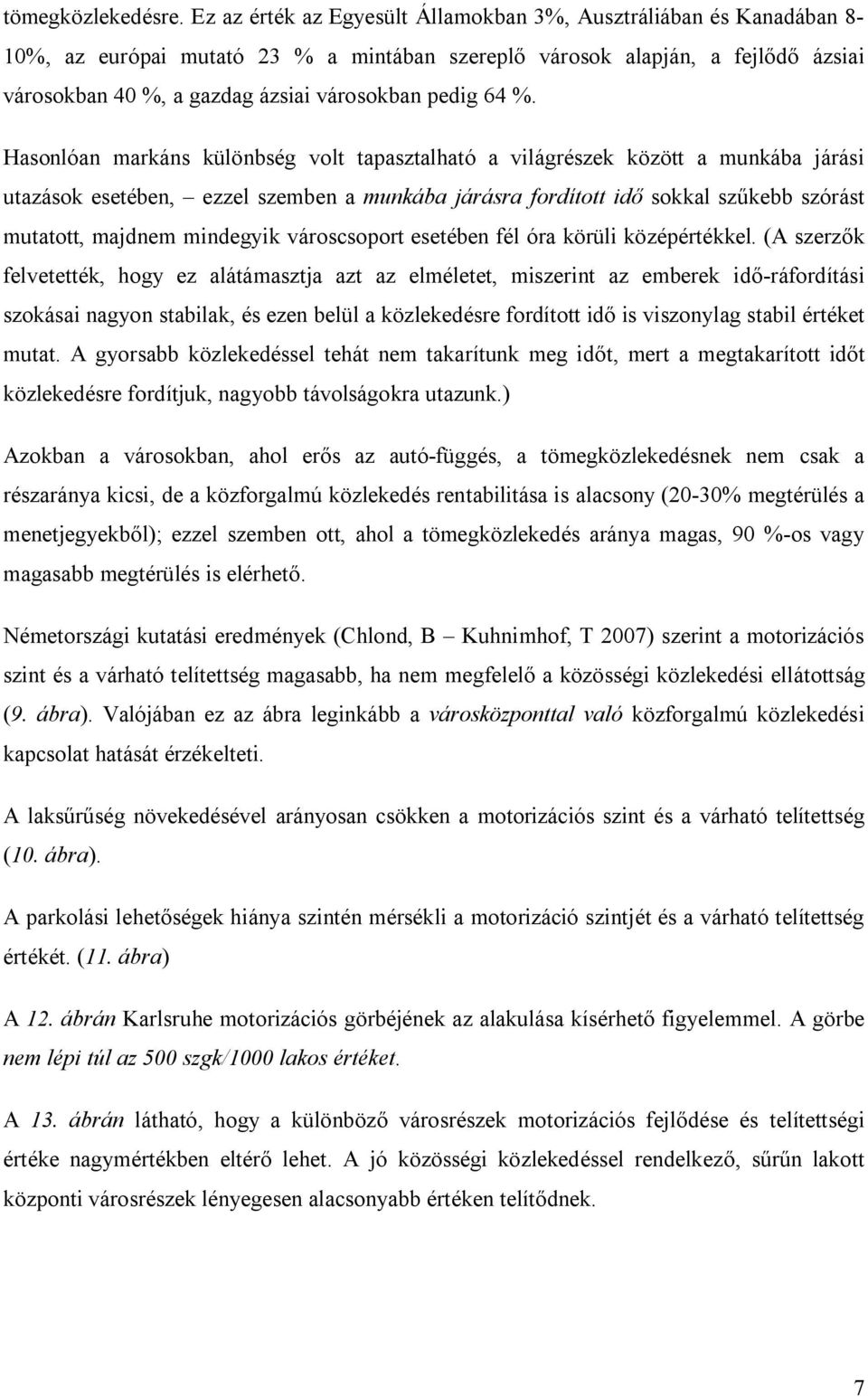 tömegközlekedésre. Ez az érték az Egyesült Államokban 3%, Ausztráliában és Kanadában 8-10%, az európai mutató 23 % a mintában szereplő városok alapján, a fejlődő ázsiai városokban 40 %, a gazdag ázsiai városokban pedig 64 %.

Hasonlóan markáns különbség volt tapasztalható a világrészek között a munkába járási utazások esetében, – ezzel szemben a munkába járásra fordított idő sokkal szűkebb szórást mutatott, majdnem mindegyik városcsoport esetében fél óra körüli középértékkel. (A szerzők felvetették, hogy ez alátámasztja azt az elméletet, miszerint az emberek idő-ráfordítási szokásai nagyon stabilak, és ezen belül a közlekedésre fordított idő is viszonylag stabil értéket mutat. A gyorsabb közlekedéssel tehát nem takarítunk meg időt, mert a megtakarított időt közlekedésre fordítjuk, nagyobb távolságokra utazunk.)

Azokban a városokban, ahol erős az autó-függés, a tömegközlekedésnek nem csak a részaránya kicsi, de a közforgalmú közlekedés rentabilitása is alacsony (20-30% megtérülés a menetjegyekből); ezzel szemben ott, ahol a tömegközlekedés aránya magas, 90 %-os vagy magasabb megtérülés is elérhető.

Németországi kutatási eredmények (Chlond, B – Kuhnimhof, T 2007) szerint a motorizációs szint és a várható telítettség magasabb, ha nem megfelelő a közösségi közlekedési ellátottság (9. ábra). Valójában ez az ábra leginkább a városközponttal való közforgalmú közlekedési kapcsolat hatását érzékelteti.

A laksűrűség növekedésével arányosan csökken a motorizációs szint és a várható telítettség (10. ábra).

A parkolási lehetőségek hiánya szintén mérsékli a motorizáció szintjét és a várható telítettség értékét. (11. ábra)

A 12. ábrán Karlsruhe motorizációs görbéjének az alakulása kísérhető figyelemmel. A görbe nem lépi túl az 500 szgk/1000 lakos értéket.

A 13. ábrán látható, hogy a különböző városrészek motorizációs fejlődése és telítettségi értéke nagymértékben eltérő lehet. A jó közösségi közlekedéssel rendelkező, sűrűn lakott központi városrészek lényegesen alacsonyabb értéken telítődnek.

7